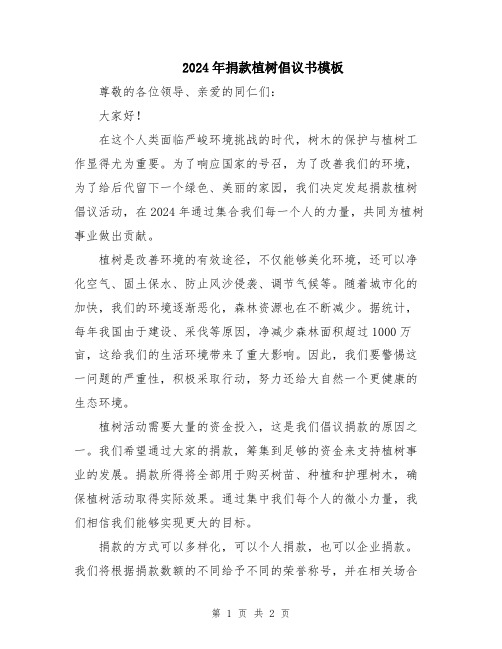 2024年捐款植树倡议书模板

尊敬的各位领导、亲爱的同仁们:

大家好!

在这个人类面临严峻环境挑战的时代，树木的保护与植树工作显得尤为重要。为了响应国家的号召，为了改善我们的环境，为了给后代留下一个绿色、美丽的家园，我们决定发起捐款植树倡议活动，在2024年通过集合我们每一个人的力量，共同为植树事业做出贡献。

植树是改善环境的有效途径，不仅能够美化环境，还可以净化空气、固土保水、防止风沙侵袭、调节气候等。随着城市化的加快，我们的环境逐渐恶化，森林资源也在不断减少。据统计，每年我国由于建设、采伐等原因，净减少森林面积超过1000万亩，这给我们的生活环境带来了重大影响。因此，我们要警惕这一问题的严重性，积极采取行动，努力还给大自然一个更健康的生态环境。

植树活动需要大量的资金投入，这是我们倡议捐款的原因之一。我们希望通过大家的捐款，筹集到足够的资金来支持植树事业的发展。捐款所得将全部用于购买树苗、种植和护理树木，确保植树活动取得实际效果。通过集中我们每个人的微小力量，我们相信我们能够实现更大的目标。

捐款的方式可以多样化，可以个人捐款，也可以企业捐款。我们将根据捐款数额的不同给予不同的荣誉称号，并在相关场合

第 1 页 共 2 页